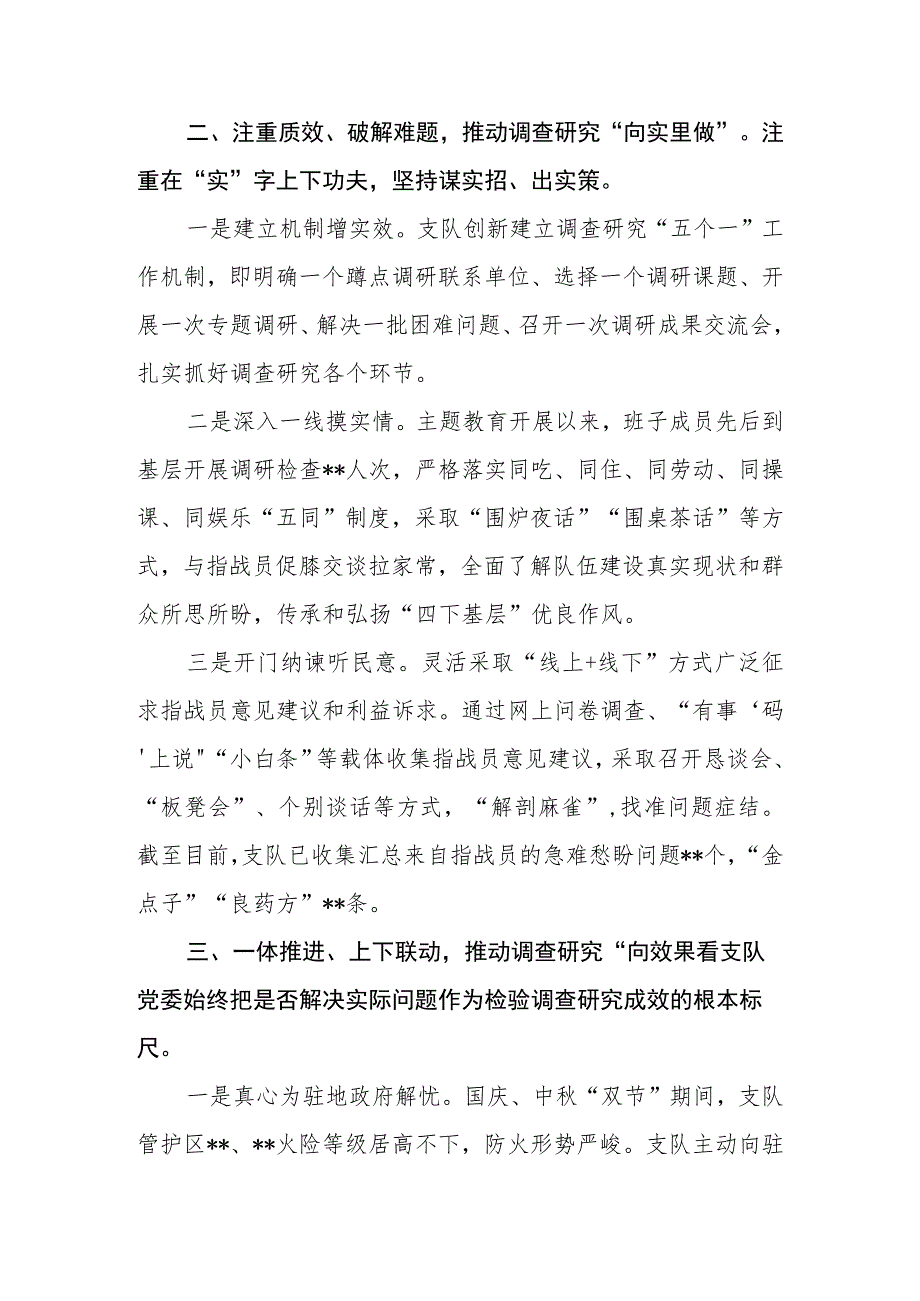 二、注重质效、破解难题，推动调查研究“向实里做”。注重在“实”字上下功夫，坚持谋实招、出实策。

一是建立机制增实效。支队创新建立调查研究“五个一”工作机制，即明确一个蹲点调研联系单位、选择一个调研课题、开展一次专题调研、解决一批困难问题、召开一次调研成果交流会，扎实抓好调查研究各个环节。

二是深入一线摸实情。主题教育开展以来，班子成员先后到基层开展调研检查**人次，严格落实同吃、同住、同劳动、同操课、同娱乐“五同”制度，采取“围炉夜话”“围桌茶话”等方式，与指战员促膝交谈拉家常，全面了解队伍建设真实现状和群众所思所盼，传承和弘扬“四下基层”优良作风。

三是开门纳谏听民意。灵活采取“线上+线下”方式广泛征求指战员意见建议和利益诉求。通过网上问卷调查、“有事‘码'上说"“小白条”等载体收集指战员意见建议，采取召开恳谈会、“板凳会”、个别谈话等方式，“解剖麻雀”，找准问题症结。截至目前，支队已收集汇总来自指战员的急难愁盼问题**个，“金点子”“良药方”**条。

三、一体推进、上下联动，推动调查研究“向效果看支队党委始终把是否解决实际问题作为检验调查研究成效的根本标尺。

一是真心为驻地政府解忧。国庆、中秋“双节”期间，支队管护区**、**火险等级居高不下，防火形势严峻。支队主动向驻